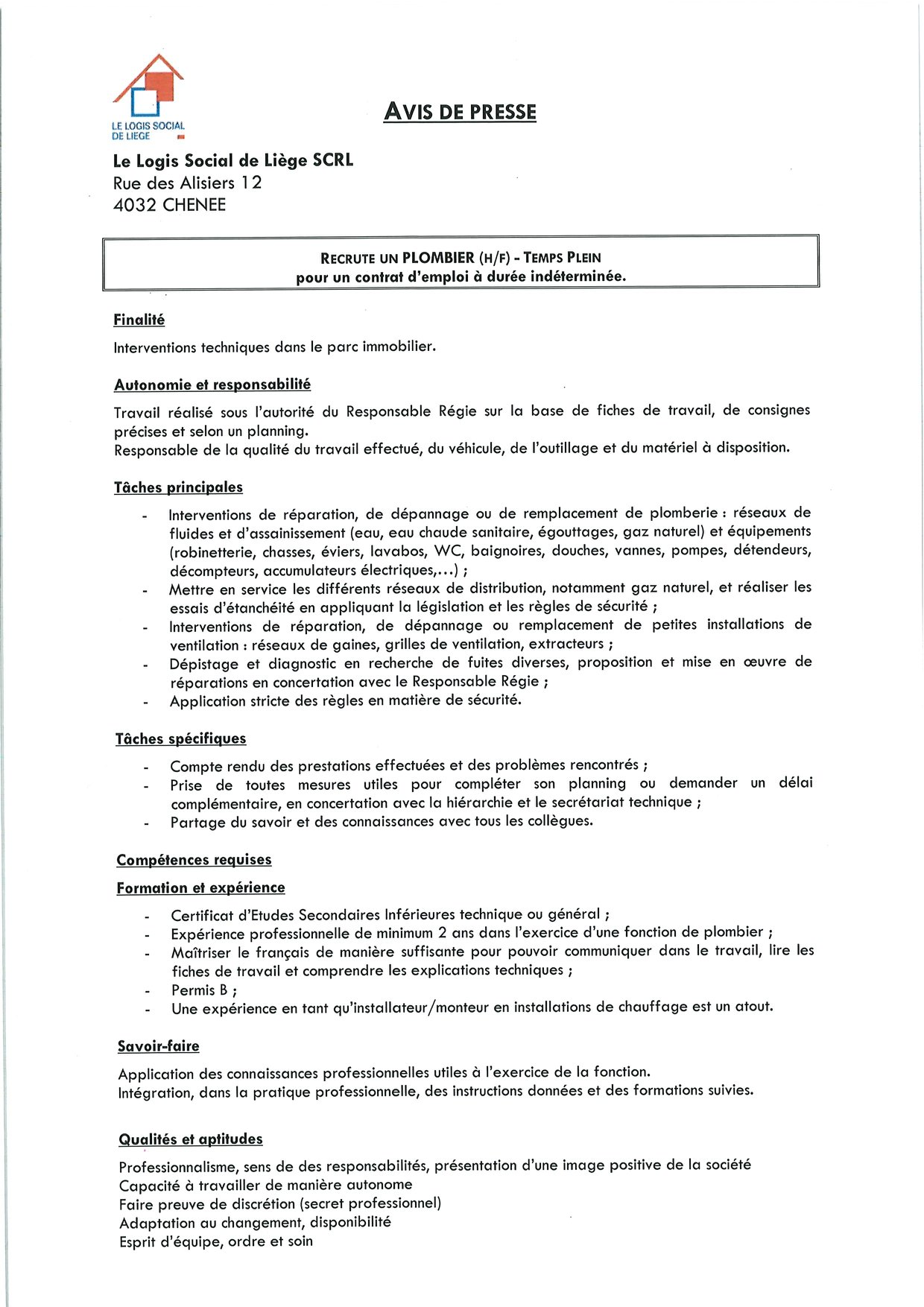 LE LOGIS SOCIAL DE LIEGE

AVIS DE PRESSE

Le Logis Social de Liège SCRL
Rue des Alisiers 12
4032 CHENEE

RECRUTE UN PLOMBIER (H/F) - TEMPS PLEIN
pour un contrat d'emploi à durée indéterminée.

Finalité

Interventions techniques dans le parc immobilier.

Autonomie et responsabilité

Travail réalisé sous l'autorité du Responsable Régie sur la base de fiches de travail, de consignes précises et selon un planning.
Responsable de la qualité du travail effectué, du véhicule, de l'outillage et du matériel à disposition.

Tâches principales

- Interventions de réparation, de dépannage ou de remplacement de plomberie : réseaux de fluides et d'assainissement (eau, eau chaude sanitaire, égouttages, gaz naturel) et équipements (robinetterie, chasses, éviers, lavabos, WC, baignoires, douches, vannes, pompes, détendeurs, décompteurs, accumulateurs électriques,...) ;
- Mettre en service les différents réseaux de distribution, notamment gaz naturel, et réaliser les essais d'étanchéité en appliquant la législation et les règles de sécurité ;
- Interventions de réparation, de dépannage ou remplacement de petites installations de ventilation : réseaux de gaines, grilles de ventilation, extracteurs ;
- Dépistage et diagnostic en recherche de fuites diverses, proposition et mise en œuvre de réparations en concertation avec le Responsable Régie ;
- Application stricte des règles en matière de sécurité.

Tâches spécifiques

- Compte rendu des prestations effectuées et des problèmes rencontrés ;
- Prise de toutes mesures utiles pour compléter son planning ou demander un délai complémentaire, en concertation avec la hiérarchie et le secrétariat technique ;
- Partage du savoir et des connaissances avec tous les collègues.

Compétences requises

Formation et expérience

- Certificat d'Etudes Secondaires Inférieures technique ou général ;
- Expérience professionnelle de minimum 2 ans dans l'exercice d'une fonction de plombier ;
- Maîtriser le français de manière suffisante pour pouvoir communiquer dans le travail, lire les fiches de travail et comprendre les explications techniques ;
- Permis B ;
- Une expérience en tant qu'installateur/monteur en installations de chauffage est un atout.

Savoir-faire

Application des connaissances professionnelles utiles à l'exercice de la fonction.
Intégration, dans la pratique professionnelle, des instructions données et des formations suivies.

Qualités et aptitudes

Professionnalisme, sens de des responsabilités, présentation d'une image positive de la société
Capacité à travailler de manière autonome
Faire preuve de discrétion (secret professionnel)
Adaptation au changement, disponibilité
Esprit d'équipe, ordre et soin